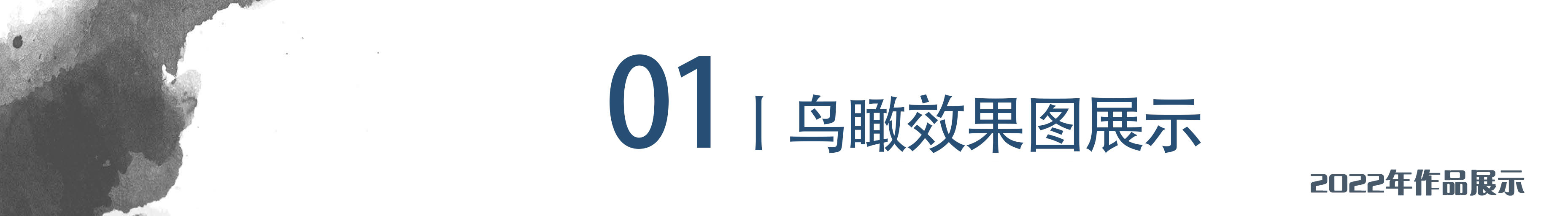 01 | 鸟瞰效果图展示

2022年作品展示